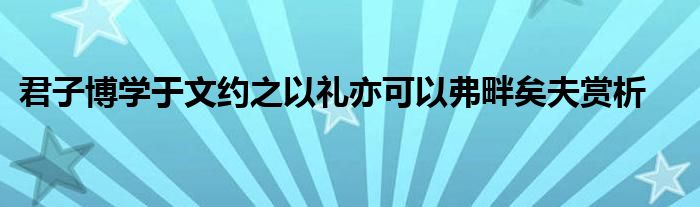 君子博学于文约之以礼亦可以弗畔矣夫赏析